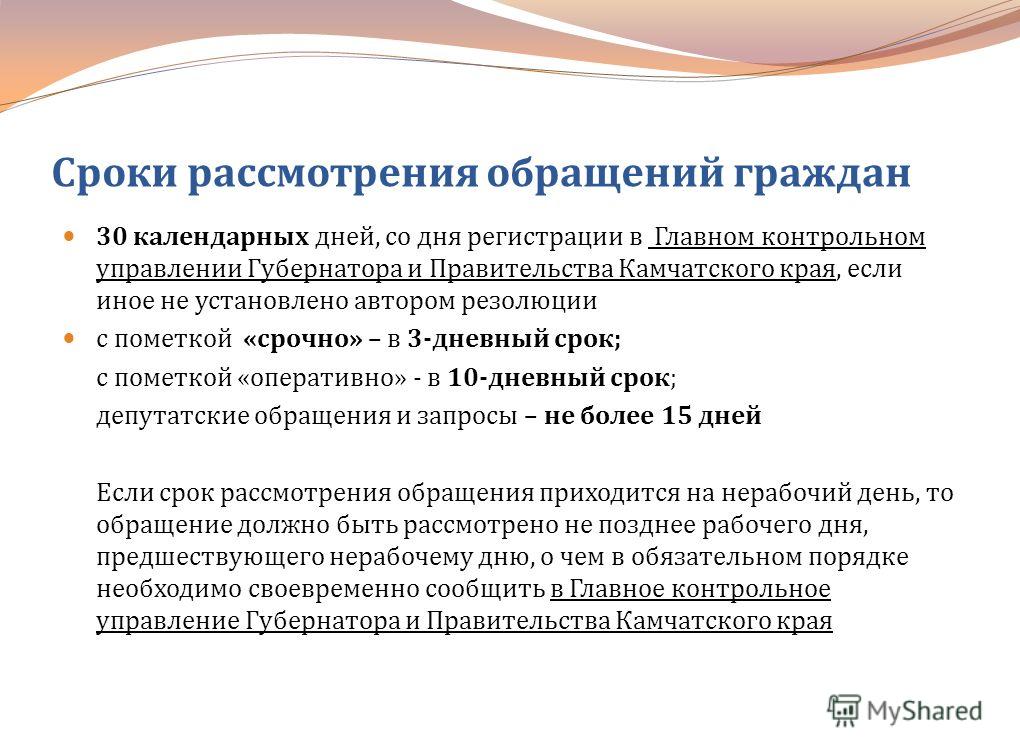 Сроки рассмотрения обращений граждан

30 календарных дней, со дня регистрации в Главном контрольном управлении Губернатора и Правительства Камчатского края, если иное не установлено автором резолюции

с пометкой «срочно» – в 3-дневный срок;

с пометкой «оперативно» - в 10-дневный срок;

депутатские обращения и запросы – не более 15 дней

Если срок рассмотрения обращения приходится на нерабочий день, то обращение должно быть рассмотрено не позднее рабочего дня, предшествующего нерабочему дню, о чем в обязательном порядке необходимо своевременно сообщить в Главное контрольное управление Губернатора и Правительства Камчатского края

MyShared